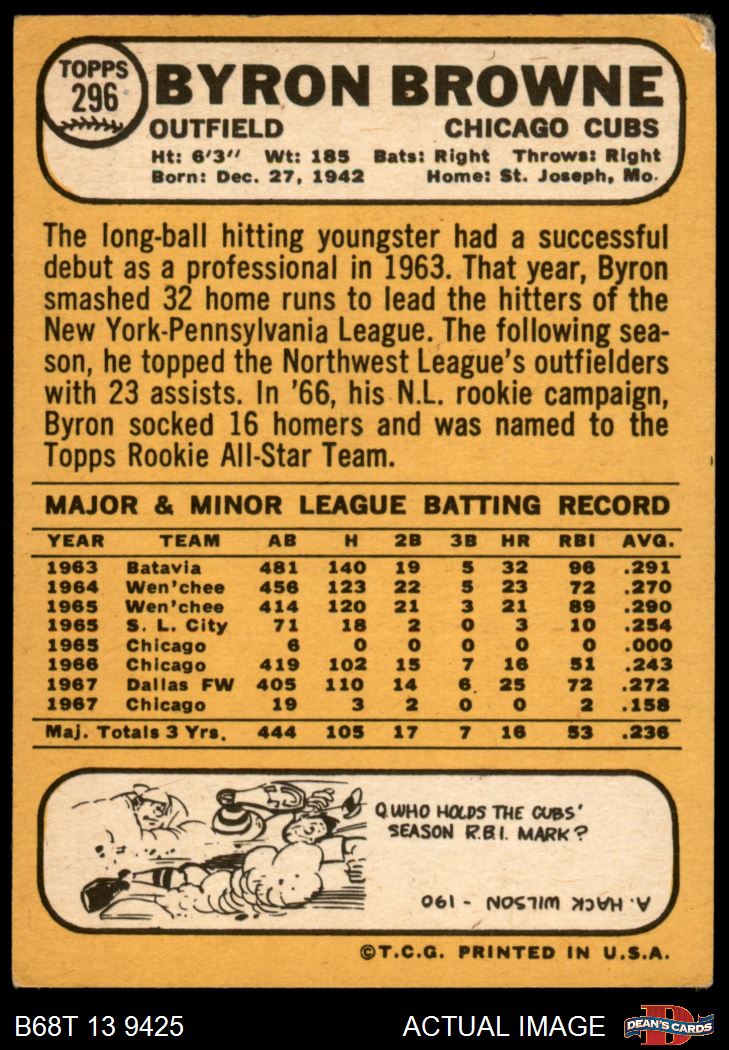 TOPPS 296 BYRON BROWNE

OUTFIELD CHICAGO CUBS

Ht: 6'3" Wt: 185 Bats: Right Throws: Right
Born: Dec. 27, 1942 Home: St. Joseph, Mo.

The long-ball hitting youngster had a successful debut as a professional in 1963. That year, Byron smashed 32 home runs to lead the hitters of the New York-Pennsylvania League. The following season, he topped the Northwest League's outfielders with 23 assists. In '66, his N.L. rookie campaign, Byron socked 16 homers and was named to the Topps Rookie All-Star Team.

MAJOR & MINOR LEAGUE BATTING RECORD

| YEAR | TEAM | AB | H | 2B | 3B | HR | RBI | AVG. |
|---|---|---|---|---|---|---|---|---|
| 1963 | Batavia | 481 | 140 | 19 | 5 | 32 | 96 | .291 |
| 1964 | Wen'chee | 456 | 123 | 22 | 5 | 23 | 72 | .270 |
| 1965 | Wen'chee | 414 | 120 | 21 | 3 | 21 | 89 | .290 |
| 1965 | S. L. City | 71 | 18 | 2 | 0 | 3 | 10 | .254 |
| 1965 | Chicago | 6 | 0 | 0 | 0 | 0 | 0 | .000 |
| 1966 | Chicago | 419 | 102 | 15 | 7 | 16 | 51 | .243 |
| 1967 | Dallas FW | 405 | 110 | 14 | 6 | 25 | 72 | .272 |
| 1967 | Chicago | 19 | 3 | 2 | 0 | 0 | 2 | .158 |
| Maj. Totals 3 Yrs. | | 444 | 105 | 17 | 7 | 16 | 53 | .236 |

Q. WHO HOLDS THE CUBS' SEASON R.B.I. MARK?

A. HACK WILSON - 190

©T.C.G. PRINTED IN U.S.A.

B68T 13 9425 ACTUAL IMAGE DEAN'S CARDS